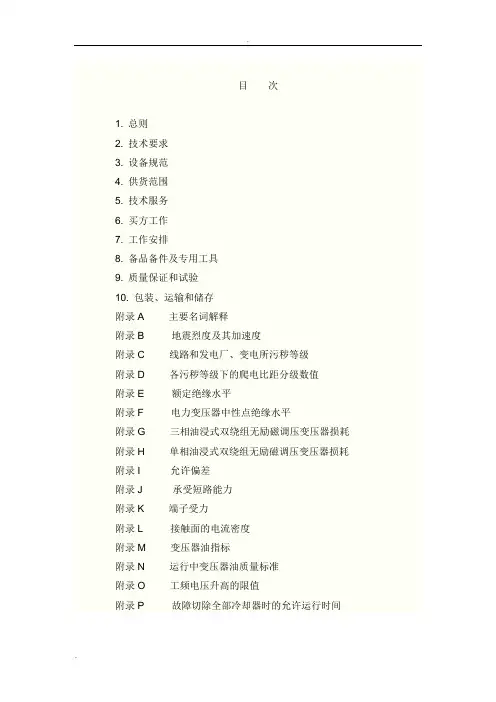 目　次

1. 总则
2. 技术要求
3. 设备规范
4. 供货范围
5. 技术服务
6. 买方工作
7. 工作安排
8. 备品备件及专用工具
9. 质量保证和试验
10. 包装、运输和储存
附录 A　主要名词解释
附录 B　地震烈度及其加速度
附录 C　线路和发电厂、变电所污秽等级
附录 D　各污秽等级下的爬电比距分级数值
附录 E　额定绝缘水平
附录 F　电力变压器中性点绝缘水平
附录 G　三相油浸式双绕组无励磁调压变压器损耗
附录 H　单相油浸式双绕组无励磁调压变压器损耗
附录 I　允许偏差
附录 J　承受短路能力
附录 K　端子受力
附录 L　接触面的电流密度
附录 M　变压器油指标
附录 N　运行中变压器油质量标准
附录 O　工频电压升高的限值
附录 P　故障切除全部冷却器时的允许运行时间